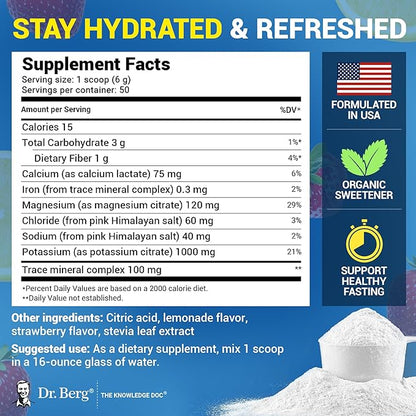 STAY HYDRATED & REFRESHED

Supplement Facts
Serving size: 1 scoop (6 g)
Servings per container: 50

| Amount per Serving | %DV* |
|---|---|
| Calories 15 | |
| Total Carbohydrate 3 g | 1%* |
| Dietary Fiber 1 g | 4%* |
| Calcium (as calcium lactate) 75 mg | 6% |
| Iron (from trace mineral complex) 0.3 mg | 2% |
| Magnesium (as magnesium citrate) 120 mg | 29% |
| Chloride (from pink Himalayan salt) 60 mg | 3% |
| Sodium (from pink Himalayan salt) 40 mg | 2% |
| Potassium (as potassium citrate) 1000 mg | 21% |
| Trace mineral complex 100 mg | ** |

*Percent Daily Values are based on a 2000 calorie diet.
**Daily Value not established.

FORMULATED IN USA

ORGANIC SWEETENER

SUPPORT HEALTHY FASTING

Other ingredients: Citric acid, lemonade flavor, strawberry flavor, stevia leaf extract

Suggested use: As a dietary supplement, mix 1 scoop in a 16-ounce glass of water.

Dr. Berg® THE KNOWLEDGE DOC®